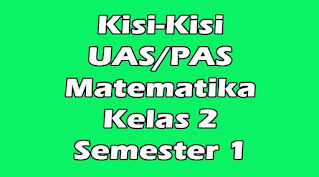 Kisi-Kisi
UAS/PAS
Matematika
Kelas 2
Semester 1